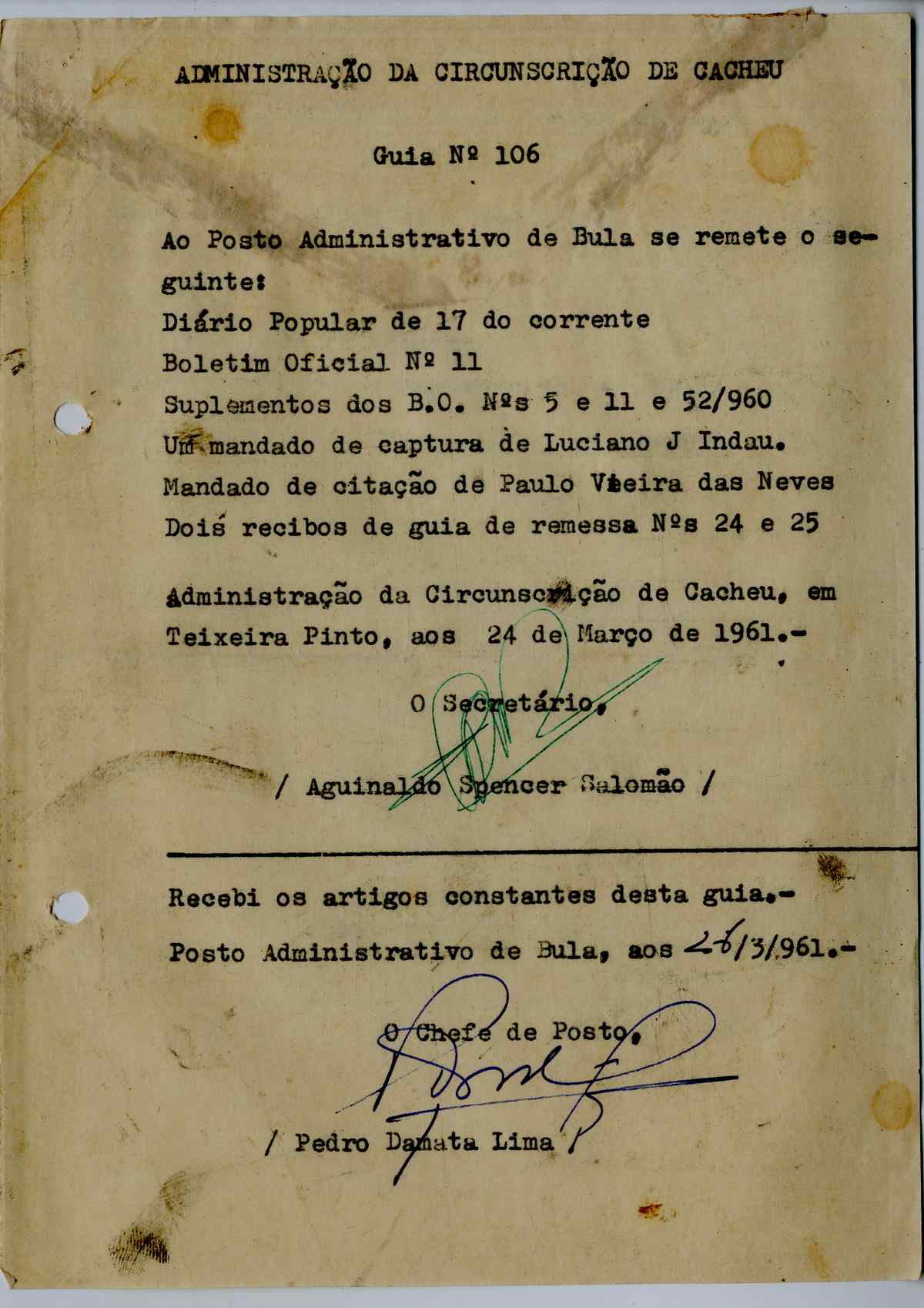 ADMINISTRAÇÃO DA CIRCUNSCRIÇÃO DE CACHEU

Guia Nº 106

Ao Posto Administrativo de Bula se remete o seguinte:
Diário Popular de 17 do corrente
Boletim Oficial Nº 11
Suplementos dos B.O. Nºs 5 e 11 e 52/960
Um mandado de captura de Luciano J Indau.
Mandado de citação de Paulo Vieira das Neves
Dois recibos de guia de remessa Nºs 24 e 25

Administração da Circunscrição de Cacheu, em Teixeira Pinto, aos 24 de Março de 1961.-

O Secretário,

/ Aguinaldo Spencer Salomão /

Recebi os artigos constantes desta guia.-
Posto Administrativo de Bula, aos 26/3/961.-

O Chefe de Posto,

/ Pedro Damata Lima /